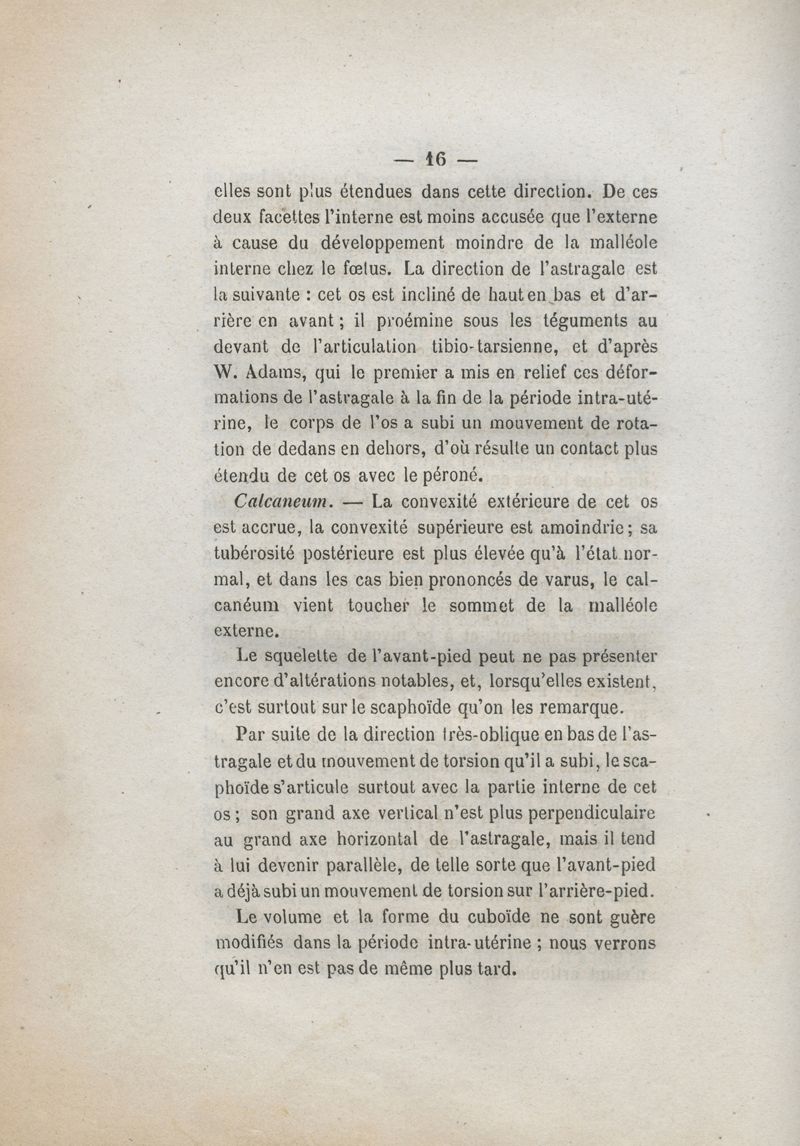 — 16 —

elles sont plus étendues dans cette direction. De ces deux facettes l'interne est moins accusée que l'externe à cause du développement moindre de la malléole interne chez le fœtus. La direction de l'astragale est la suivante : cet os est incliné de haut en bas et d'arrière en avant ; il proémine sous les téguments au devant de l'articulation tibio-tarsienne, et d'après W. Adams, qui le premier a mis en relief ces déformations de l'astragale à la fin de la période intra-utérine, le corps de l'os a subi un mouvement de rotation de dedans en dehors, d'où résulte un contact plus étendu de cet os avec le péroné.

Calcaneum. — La convexité extérieure de cet os est accrue, la convexité supérieure est amoindrie ; sa tubérosité postérieure est plus élevée qu'à l'état normal, et dans les cas bien prononcés de varus, le calcanéum vient toucher le sommet de la malléole externe.

Le squelette de l'avant-pied peut ne pas présenter encore d'altérations notables, et, lorsqu'elles existent, c'est surtout sur le scaphoïde qu'on les remarque.

Par suite de la direction très-oblique en bas de l'astragale et du mouvement de torsion qu'il a subi, le scaphoïde s'articule surtout avec la partie interne de cet os ; son grand axe vertical n'est plus perpendiculaire au grand axe horizontal de l'astragale, mais il tend à lui devenir parallèle, de telle sorte que l'avant-pied a déjà subi un mouvement de torsion sur l'arrière-pied.

Le volume et la forme du cuboïde ne sont guère modifiés dans la période intra-utérine ; nous verrons qu'il n'en est pas de même plus tard.